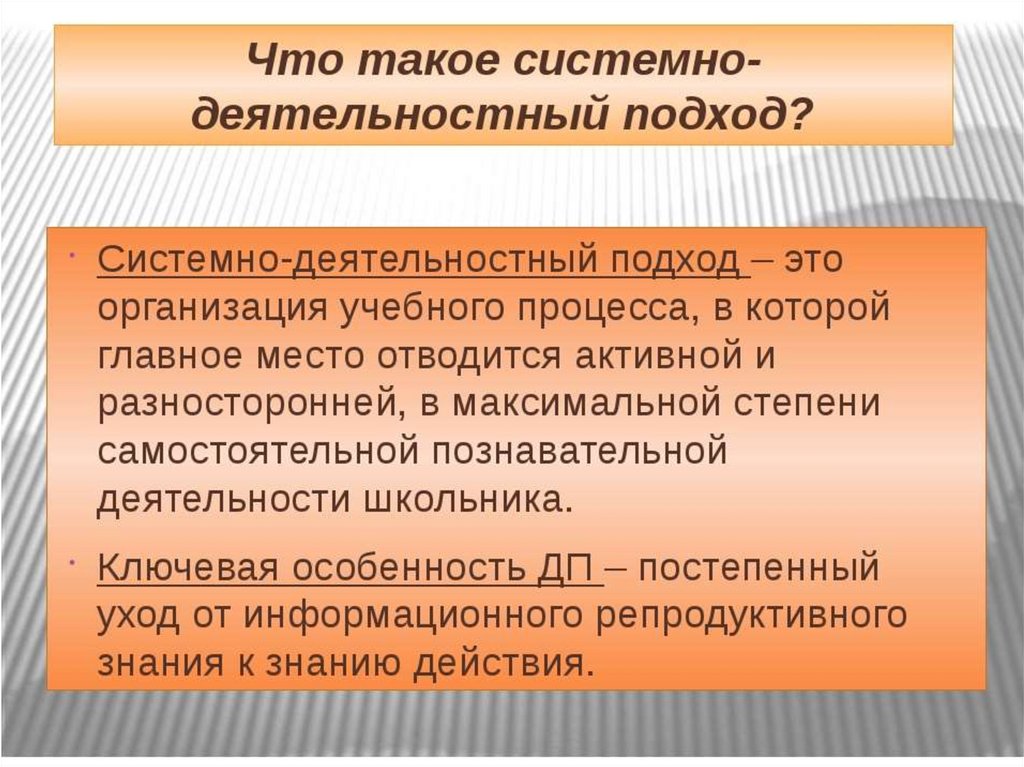 Что такое системно-деятельностный подход?

• Системно-деятельностный подход – это организация учебного процесса, в которой главное место отводится активной и разносторонней, в максимальной степени самостоятельной познавательной деятельности школьника.

• Ключевая особенность ДП – постепенный уход от информационного репродуктивного знания к знанию действия.